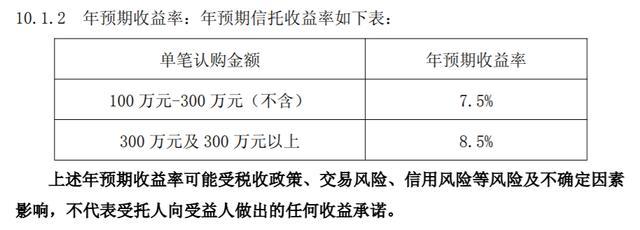 10.1.2　年预期收益率：年预期信托收益率如下表：

| 单笔认购金额 | 年预期收益率 |
|---|---|
| 100 万元-300 万元（不含） | 7.5% |
| 300 万元及 300 万元以上 | 8.5% |

上述年预期收益率可能受税收政策、交易风险、信用风险等风险及不确定因素影响，不代表受托人向受益人做出的任何收益承诺。